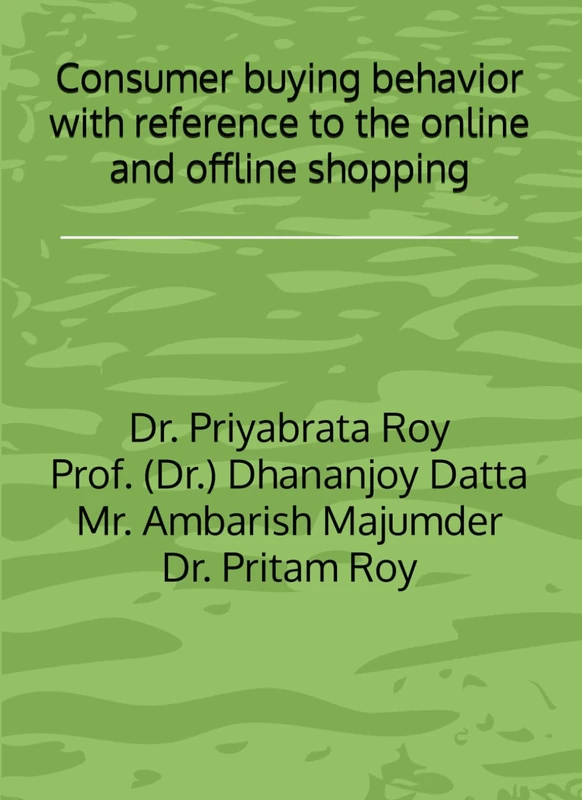 Consumer buying behavior with reference to the online and offline shopping

Dr. Priyabrata Roy
Prof. (Dr.) Dhananjoy Datta
Mr. Ambarish Majumder
Dr. Pritam Roy